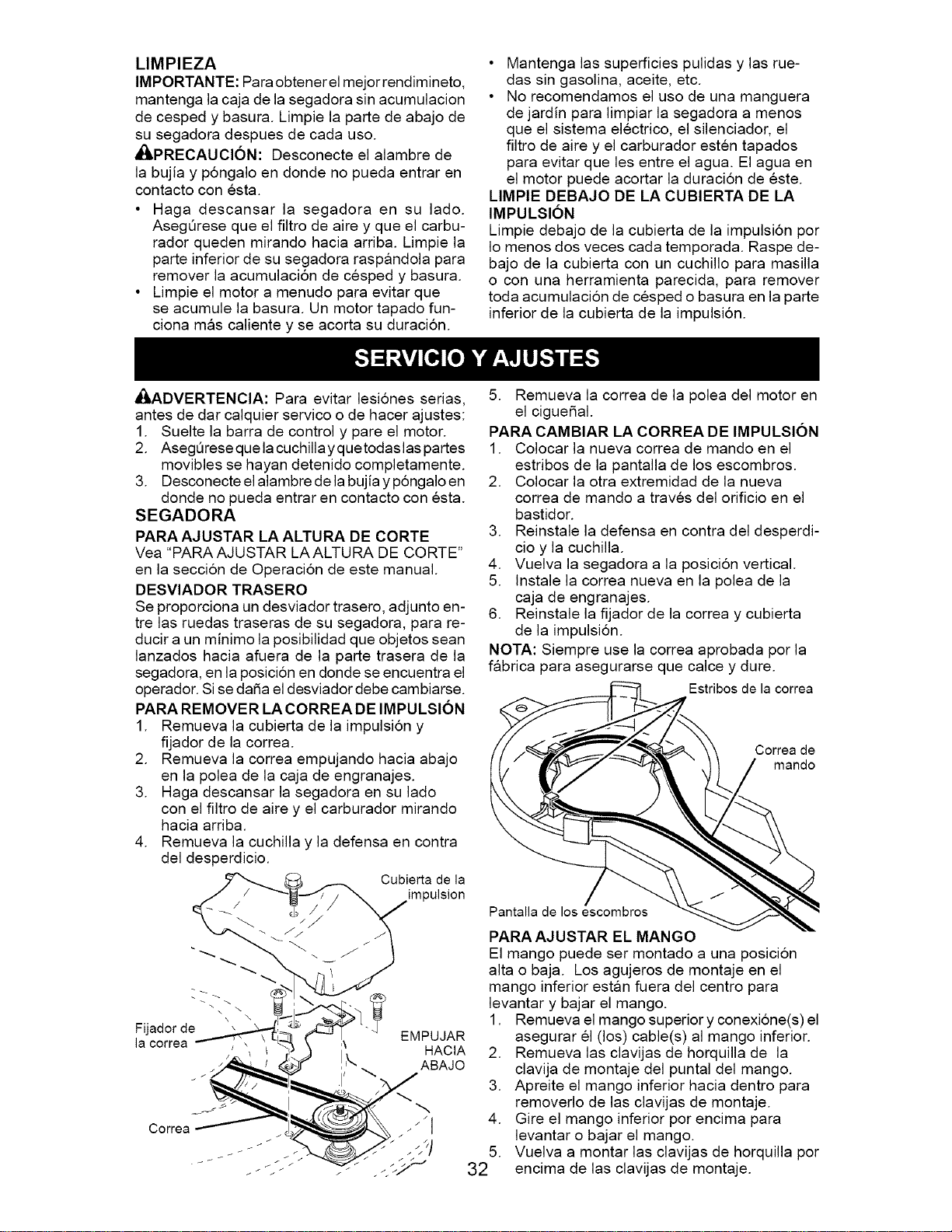 LIMPIEZA

IMPORTANTE: Para obtener el mejor rendimineto, mantenga la caja de la segadora sin acumulacion de cesped y basura. Limpie la parte de abajo de su segadora despues de cada uso.

PRECAUCIÓN: Desconecte el alambre de la bujía y póngalo en donde no pueda entrar en contacto con ésta.

• Haga descansar la segadora en su lado. Asegúrese que el filtro de aire y que el carburador queden mirando hacia arriba. Limpie la parte inferior de su segadora raspándola para remover la acumulación de césped y basura.
• Limpie el motor a menudo para evitar que se acumule la basura. Un motor tapado funciona más caliente y se acorta su duración.
• Mantenga las superficies pulidas y las ruedas sin gasolina, aceite, etc.
• No recomendamos el uso de una manguera de jardín para limpiar la segadora a menos que el sistema eléctrico, el silenciador, el filtro de aire y el carburador estén tapados para evitar que les entre el agua. El agua en el motor puede acortar la duración de éste.

LIMPIE DEBAJO DE LA CUBIERTA DE LA IMPULSIÓN

Limpie debajo de la cubierta de la impulsión por lo menos dos veces cada temporada. Raspe debajo de la cubierta con un cuchillo para masilla o con una herramienta parecida, para remover toda acumulación de césped o basura en la parte inferior de la cubierta de la impulsión.

SERVICIO Y AJUSTES

ADVERTENCIA: Para evitar lesiónes serias, antes de dar calquier servico o de hacer ajustes:
1. Suelte la barra de control y pare el motor.
2. Asegúrese que la cuchilla y que todas las partes movibles se hayan detenido completamente.
3. Desconecte el alambre de la bujía y póngalo en donde no pueda entrar en contacto con ésta.

SEGADORA

PARA AJUSTAR LA ALTURA DE CORTE

Vea "PARA AJUSTAR LA ALTURA DE CORTE" en la sección de Operación de este manual.

DESVIADOR TRASERO

Se proporciona un desviador trasero, adjunto entre las ruedas traseras de su segadora, para reducir a un mínimo la posibilidad que objetos sean lanzados hacia afuera de la parte trasera de la segadora, en la posición en donde se encuentra el operador. Si se daña el desviador debe cambiarse.

PARA REMOVER LA CORREA DE IMPULSIÓN
1. Remueva la cubierta de la impulsión y fijador de la correa.
2. Remueva la correa empujando hacia abajo en la polea de la caja de engranajes.
3. Haga descansar la segadora en su lado con el filtro de aire y el carburador mirando hacia arriba.
4. Remueva la cuchilla y la defensa en contra del desperdicio.

Cubierta de la impulsion
Fijador de la correa
EMPUJAR HACIA ABAJO
Correa

5. Remueva la correa de la polea del motor en el cigueñal.

PARA CAMBIAR LA CORREA DE IMPULSIÓN
1. Colocar la nueva correa de mando en el estribos de la pantalla de los escombros.
2. Colocar la otra extremidad de la nueva correa de mando a través del orificio en el bastidor.
3. Reinstale la defensa en contra del desperdicio y la cuchilla.
4. Vuelva la segadora a la posición vertical.
5. Instale la correa nueva en la polea de la caja de engranajes.
6. Reinstale la fijador de la correa y cubierta de la impulsión.

NOTA: Siempre use la correa aprobada por la fábrica para asegurarse que calce y dure.

Estribos de la correa
Correa de mando
Pantalla de los escombros

PARA AJUSTAR EL MANGO

El mango puede ser montado a una posición alta o baja. Los agujeros de montaje en el mango inferior están fuera del centro para levantar y bajar el mango.
1. Remueva el mango superior y conexióne(s) el asegurar él (los) cable(s) al mango inferior.
2. Remueva las clavijas de horquilla de la clavija de montaje del puntal del mango.
3. Apreite el mango inferior hacia dentro para removerlo de las clavijas de montaje.
4. Gire el mango inferior por encima para levantar o bajar el mango.
5. Vuelva a montar las clavijas de horquilla por encima de las clavijas de montaje.

32